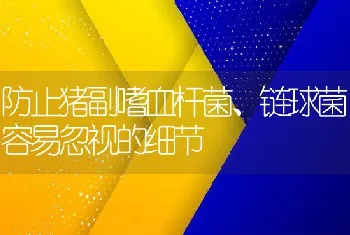 防止猪副嗜血杆菌、链球菌容易忽视的细节